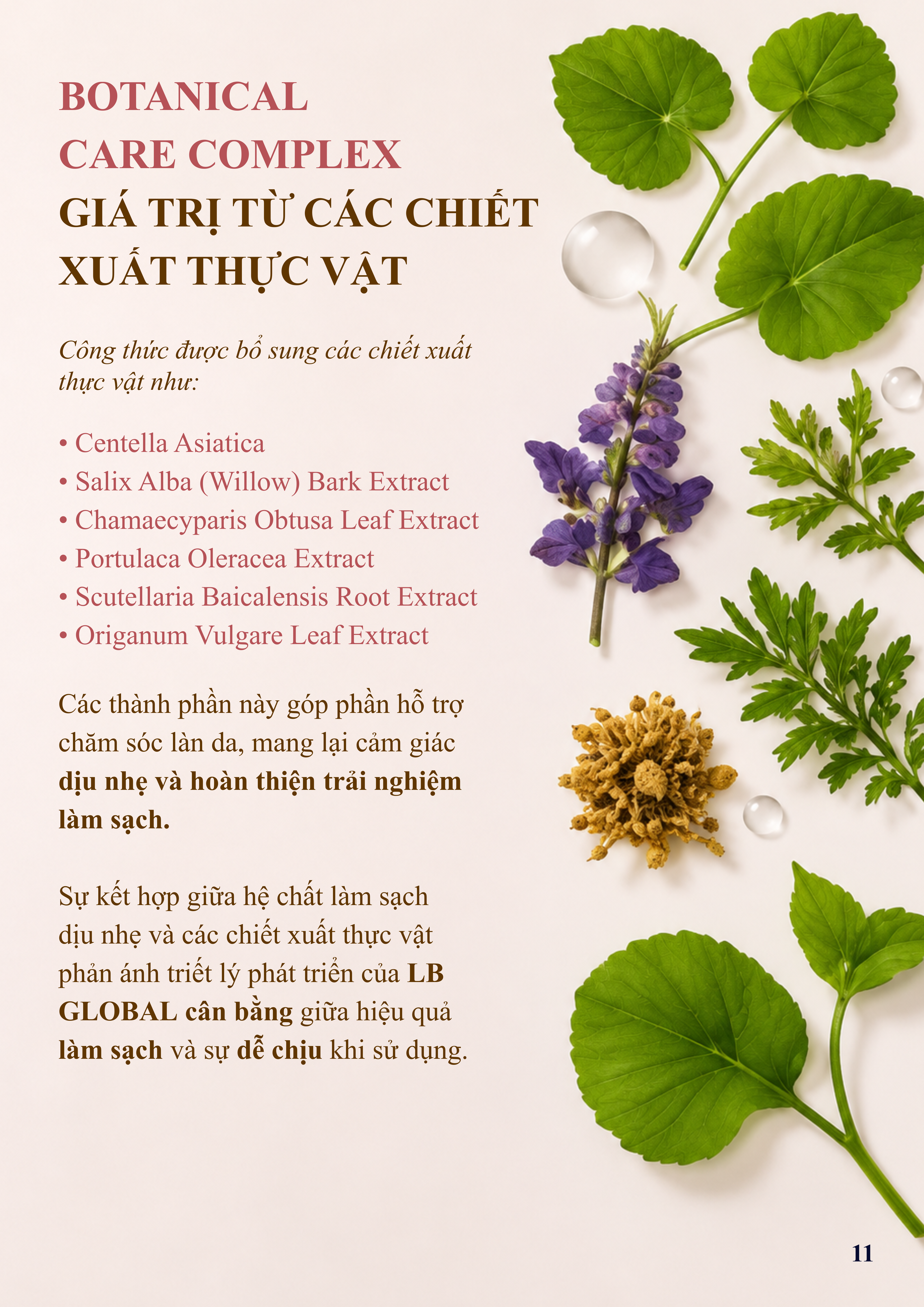 BOTANICAL
CARE COMPLEX
GIÁ TRỊ TỪ CÁC CHIẾT XUẤT THỰC VẬT

Công thức được bổ sung các chiết xuất thực vật như:

• Centella Asiatica
• Salix Alba (Willow) Bark Extract
• Chamaecyparis Obtusa Leaf Extract
• Portulaca Oleracea Extract
• Scutellaria Baicalensis Root Extract
• Origanum Vulgare Leaf Extract

Các thành phần này góp phần hỗ trợ chăm sóc làn da, mang lại cảm giác dịu nhẹ và hoàn thiện trải nghiệm làm sạch.

Sự kết hợp giữa hệ chất làm sạch dịu nhẹ và các chiết xuất thực vật phản ánh triết lý phát triển của LB GLOBAL cân bằng giữa hiệu quả làm sạch và sự dễ chịu khi sử dụng.

11